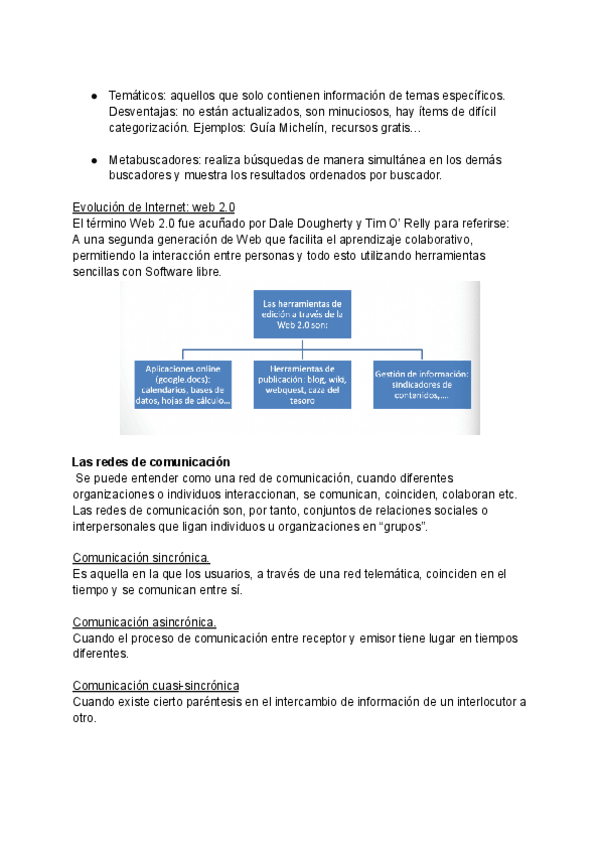 ● Temáticos: aquellos que solo contienen información de temas específicos. Desventajas: no están actualizados, son minuciosos, hay ítems de difícil categorización. Ejemplos: Guía Michelín, recursos gratis…

● Metabuscadores: realiza búsquedas de manera simultánea en los demás buscadores y muestra los resultados ordenados por buscador.

Evolución de Internet: web 2.0
El término Web 2.0 fue acuñado por Dale Dougherty y Tim O' Relly para referirse: A una segunda generación de Web que facilita el aprendizaje colaborativo, permitiendo la interacción entre personas y todo esto utilizando herramientas sencillas con Software libre.

Las herramientas de edición a través de la Web 2.0 son:

Aplicaciones online (google.docs): calendarios, bases de datos, hojas de cálculo…

Herramientas de publicación: blog, wiki, webquest, caza del tesoro

Gestión de información: sindicadores de contenidos,….

Las redes de comunicación
Se puede entender como una red de comunicación, cuando diferentes organizaciones o individuos interaccionan, se comunican, coinciden, colaboran etc. Las redes de comunicación son, por tanto, conjuntos de relaciones sociales o interpersonales que ligan individuos u organizaciones en "grupos".

Comunicación sincrónica.
Es aquella en la que los usuarios, a través de una red telemática, coinciden en el tiempo y se comunican entre sí.

Comunicación asincrónica.
Cuando el proceso de comunicación entre receptor y emisor tiene lugar en tiempos diferentes.

Comunicación cuasi-sincrónica
Cuando existe cierto paréntesis en el intercambio de información de un interlocutor a otro.